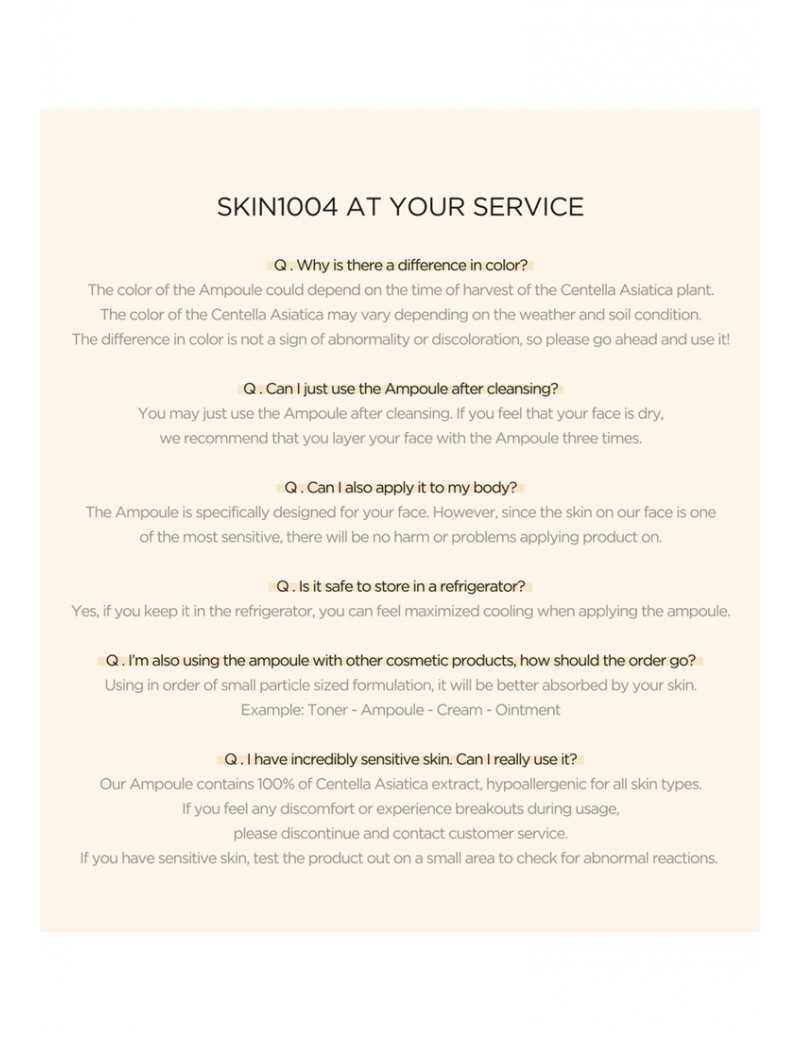 SKIN1004 AT YOUR SERVICE

Q . Why is there a difference in color?
The color of the Ampoule could depend on the time of harvest of the Centella Asiatica plant. The color of the Centella Asiatica may vary depending on the weather and soil condition. The difference in color is not a sign of abnormality or discoloration, so please go ahead and use it!

Q . Can I just use the Ampoule after cleansing?
You may just use the Ampoule after cleansing. If you feel that your face is dry, we recommend that you layer your face with the Ampoule three times.

Q . Can I also apply it to my body?
The Ampoule is specifically designed for your face. However, since the skin on our face is one of the most sensitive, there will be no harm or problems applying product on.

Q . Is it safe to store in a refrigerator?
Yes, if you keep it in the refrigerator, you can feel maximized cooling when applying the ampoule.

Q . I'm also using the ampoule with other cosmetic products, how should the order go?
Using in order of small particle sized formulation, it will be better absorbed by your skin.
Example: Toner - Ampoule - Cream - Ointment

Q . I have incredibly sensitive skin. Can I really use it?
Our Ampoule contains 100% of Centella Asiatica extract, hypoallergenic for all skin types. If you feel any discomfort or experience breakouts during usage, please discontinue and contact customer service. If you have sensitive skin, test the product out on a small area to check for abnormal reactions.